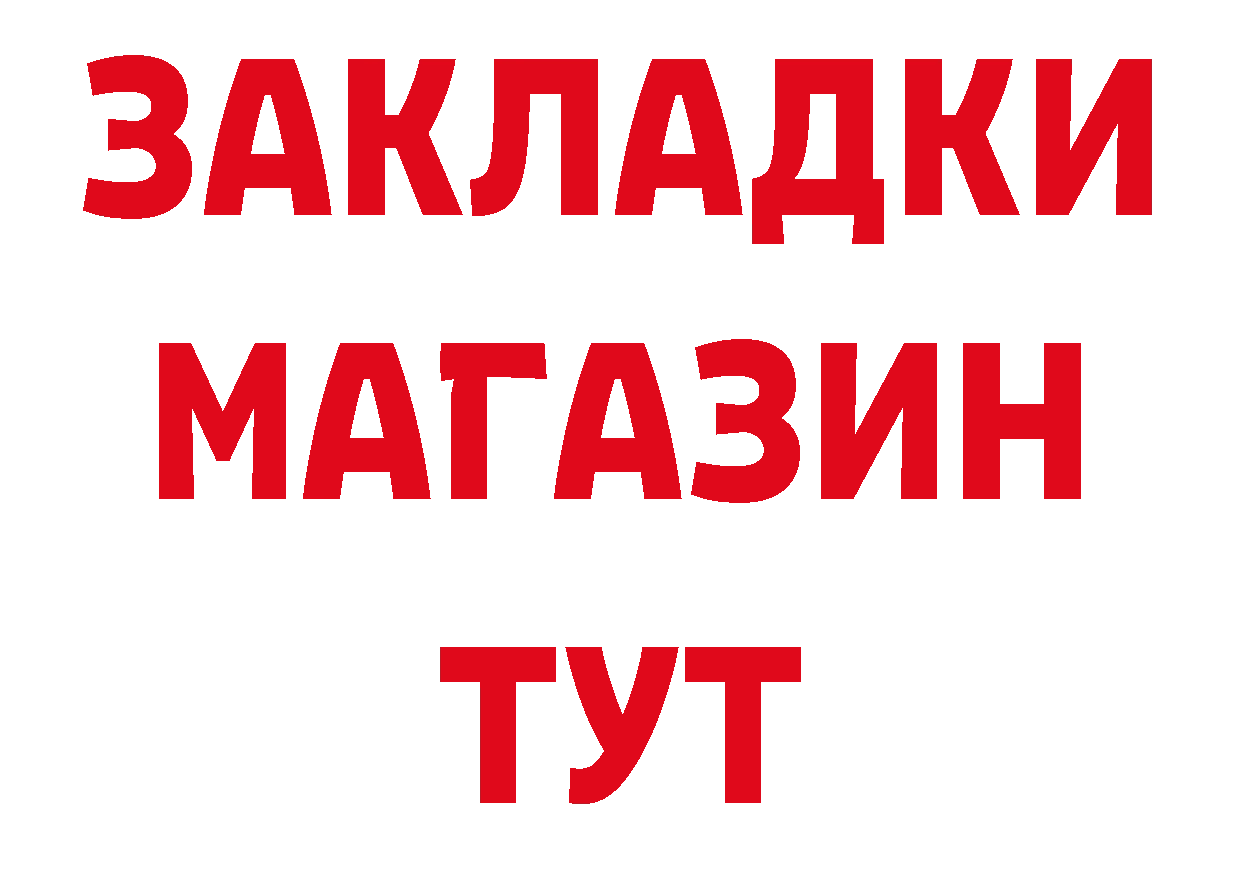 ЗАКЛАДКИ
МАГАЗИН
ТУТ